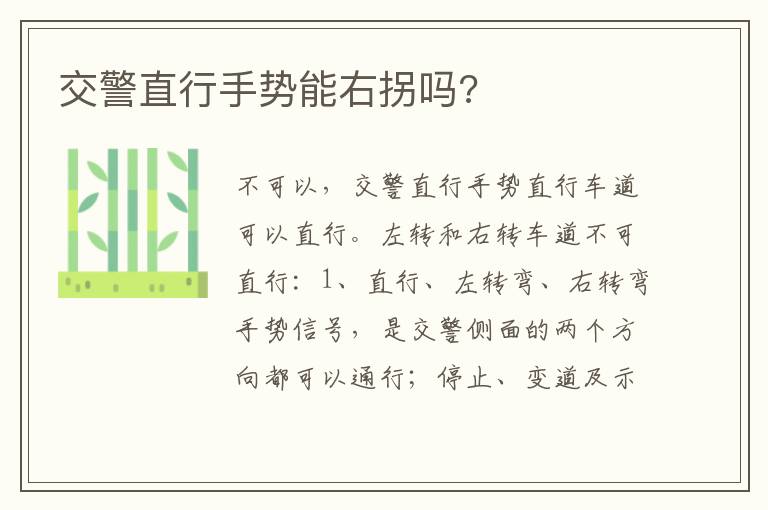 交警直行手势能右拐吗?

不可以，交警直行手势直行车道可以直行。左转和右转车道不可直行：1、直行、左转弯、右转弯手势信号，是交警侧面的两个方向都可以通行；停止、变道及示